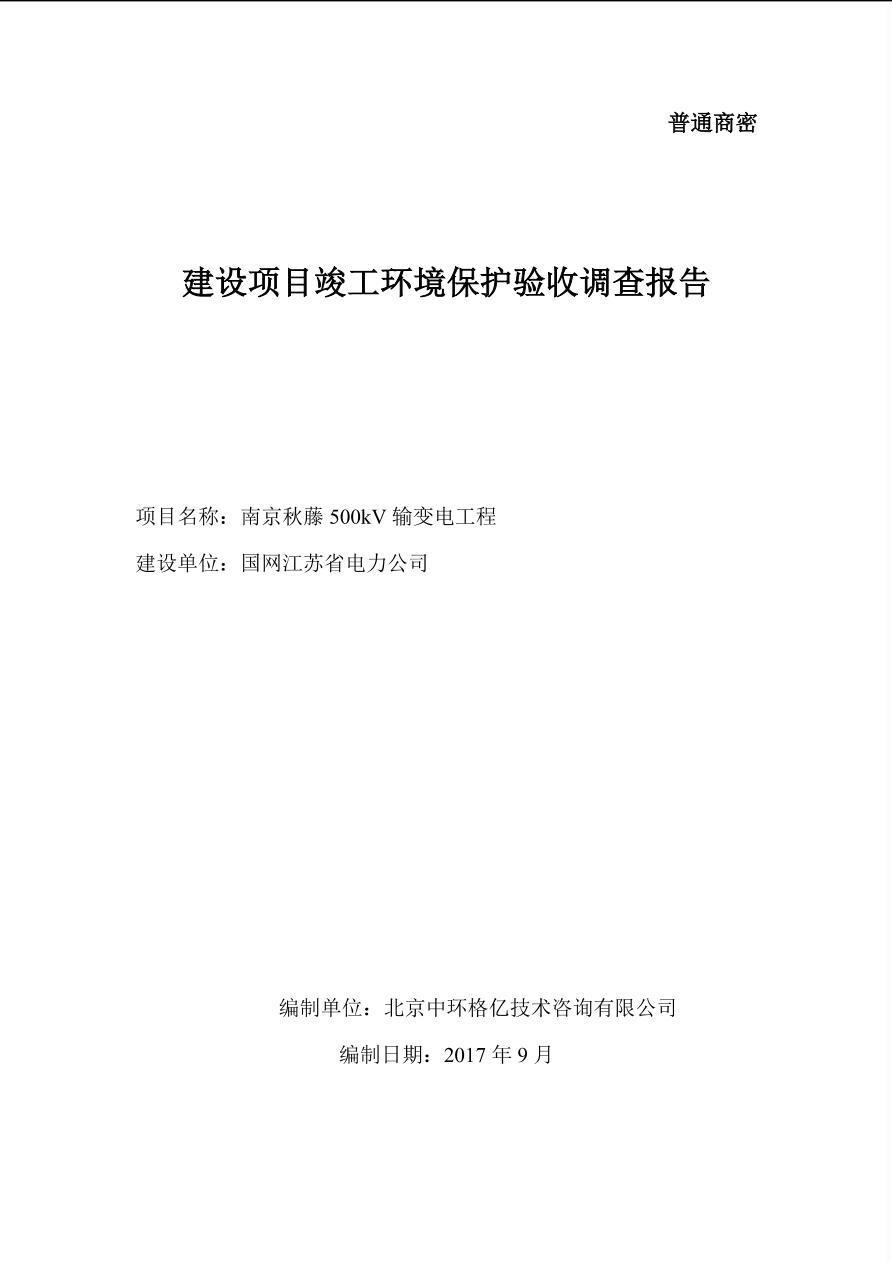 普通商密

建设项目竣工环境保护验收调查报告

项目名称：南京秋藤 500kV 输变电工程

建设单位：国网江苏省电力公司

编制单位：北京中环格亿技术咨询有限公司

编制日期：2017 年 9 月